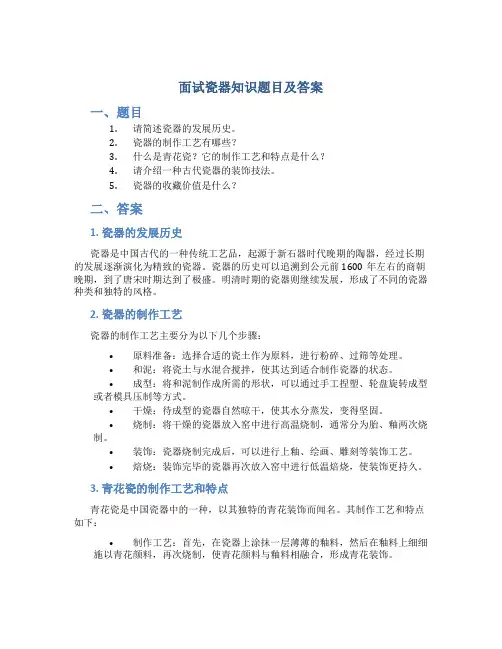 面试瓷器知识题目及答案

一、题目

1. 请简述瓷器的发展历史。
2. 瓷器的制作工艺有哪些？
3. 什么是青花瓷？它的制作工艺和特点是什么？
4. 请介绍一种古代瓷器的装饰技法。
5. 瓷器的收藏价值是什么？

二、答案

1. 瓷器的发展历史

瓷器是中国古代的一种传统工艺品，起源于新石器时代晚期的陶器，经过长期的发展逐渐演化为精致的瓷器。瓷器的历史可以追溯到公元前 1600 年左右的商朝晚期，到了唐宋时期达到了极盛。明清时期的瓷器则继续发展，形成了不同的瓷器种类和独特的风格。

2. 瓷器的制作工艺

瓷器的制作工艺主要分为以下几个步骤：

• 原料准备：选择合适的瓷土作为原料，进行粉碎、过筛等处理。
• 和泥：将瓷土与水混合搅拌，使其达到适合制作瓷器的状态。
• 成型：将和泥制作成所需的形状，可以通过手工捏塑、轮盘旋转成型或者模具压制等方式。
• 干燥：待成型的瓷器自然晾干，使其水分蒸发，变得坚固。
• 烧制：将干燥的瓷器放入窑中进行高温烧制，通常分为胎、釉两次烧制。
• 装饰：瓷器烧制完成后，可以进行上釉、绘画、雕刻等装饰工艺。
• 焙烧：装饰完毕的瓷器再次放入窑中进行低温焙烧，使装饰更持久。

3. 青花瓷的制作工艺和特点

青花瓷是中国瓷器中的一种，以其独特的青花装饰而闻名。其制作工艺和特点如下：

• 制作工艺：首先，在瓷器上涂抹一层薄薄的釉料，然后在釉料上细细施以青花颜料，再次烧制，使青花颜料与釉料相融合，形成青花装饰。